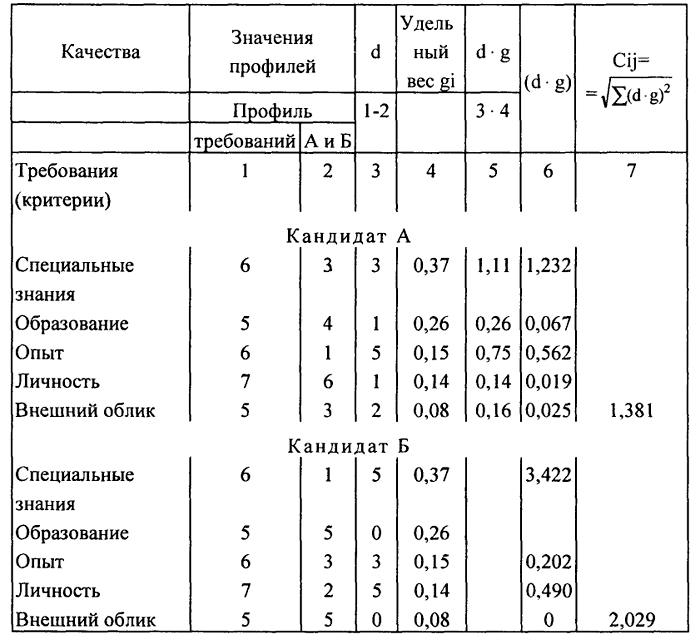 | Качества | Значения профилей | | d | Удельный вес gi | d · g | (d · g) | Cij= $=\sqrt{\sum(d \cdot g)^2}$ |
|---|---|---|---|---|---|---|---|
| | Профиль | | 1-2 | | 3 · 4 | | |
| | требований | А и Б | | | | | |
| Требования (критерии) | 1 | 2 | 3 | 4 | 5 | 6 | 7 |
| Кандидат А | | | | | | | |
| Специальные знания | 6 | 3 | 3 | 0,37 | 1,11 | 1,232 | |
| Образование | 5 | 4 | 1 | 0,26 | 0,26 | 0,067 | |
| Опыт | 6 | 1 | 5 | 0,15 | 0,75 | 0,562 | |
| Личность | 7 | 6 | 1 | 0,14 | 0,14 | 0,019 | |
| Внешний облик | 5 | 3 | 2 | 0,08 | 0,16 | 0,025 | 1,381 |
| Кандидат Б | | | | | | | |
| Специальные знания | 6 | 1 | 5 | 0,37 | | 3,422 | |
| Образование | 5 | 5 | 0 | 0,26 | | | |
| Опыт | 6 | 3 | 3 | 0,15 | | 0,202 | |
| Личность | 7 | 2 | 5 | 0,14 | | 0,490 | |
| Внешний облик | 5 | 5 | 0 | 0,08 | | 0 | 2,029 |